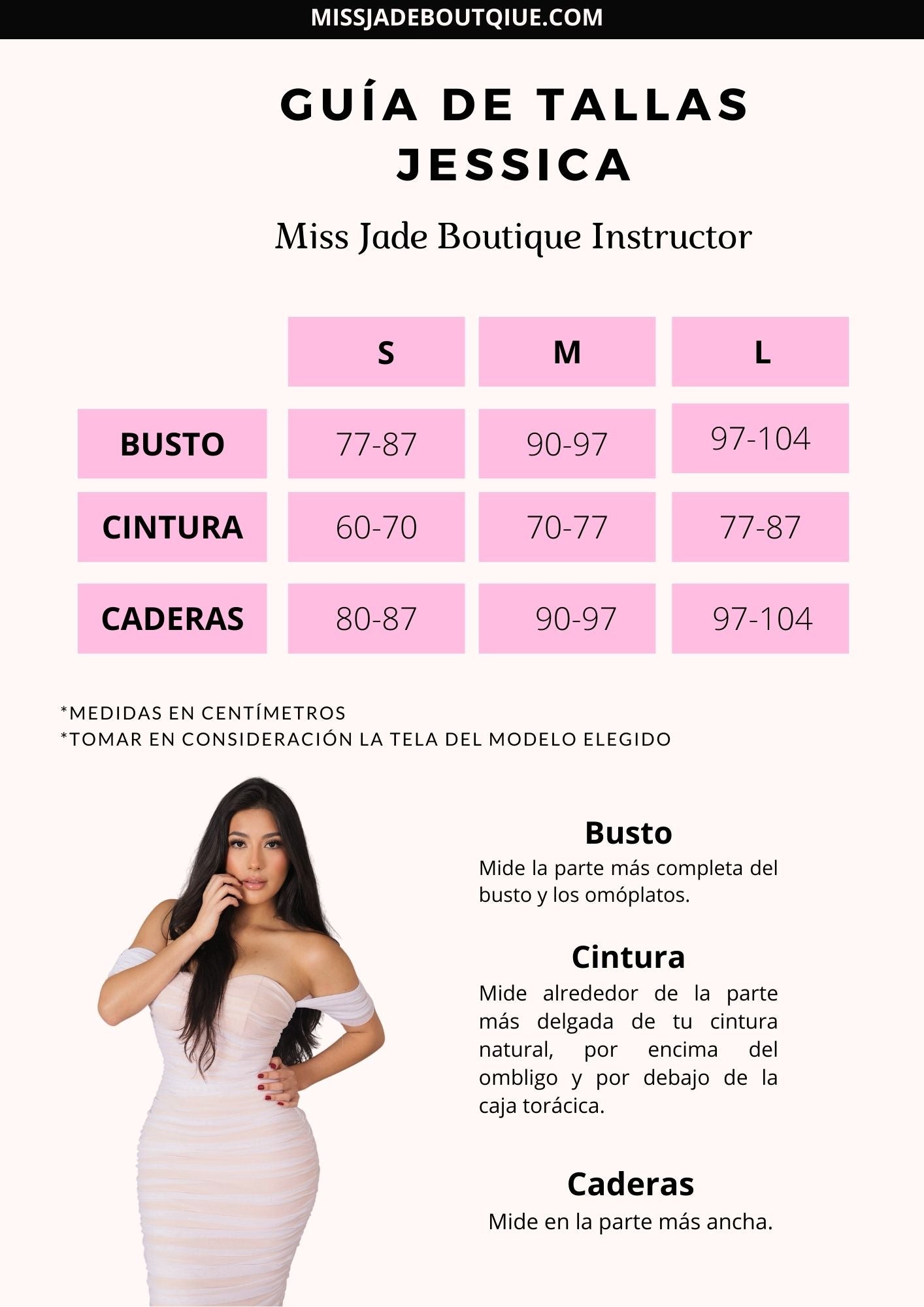 MISSJADEBOUTQIUE.COM

GUÍA DE TALLAS
JESSICA

Miss Jade Boutique Instructor

|  | S | M | L |
|---|---|---|---|
| BUSTO | 77-87 | 90-97 | 97-104 |
| CINTURA | 60-70 | 70-77 | 77-87 |
| CADERAS | 80-87 | 90-97 | 97-104 |

*MEDIDAS EN CENTÍMETROS
*TOMAR EN CONSIDERACIÓN LA TELA DEL MODELO ELEGIDO

Busto
Mide la parte más completa del busto y los omóplatos.

Cintura
Mide alrededor de la parte más delgada de tu cintura natural, por encima del ombligo y por debajo de la caja torácica.

Caderas
Mide en la parte más ancha.